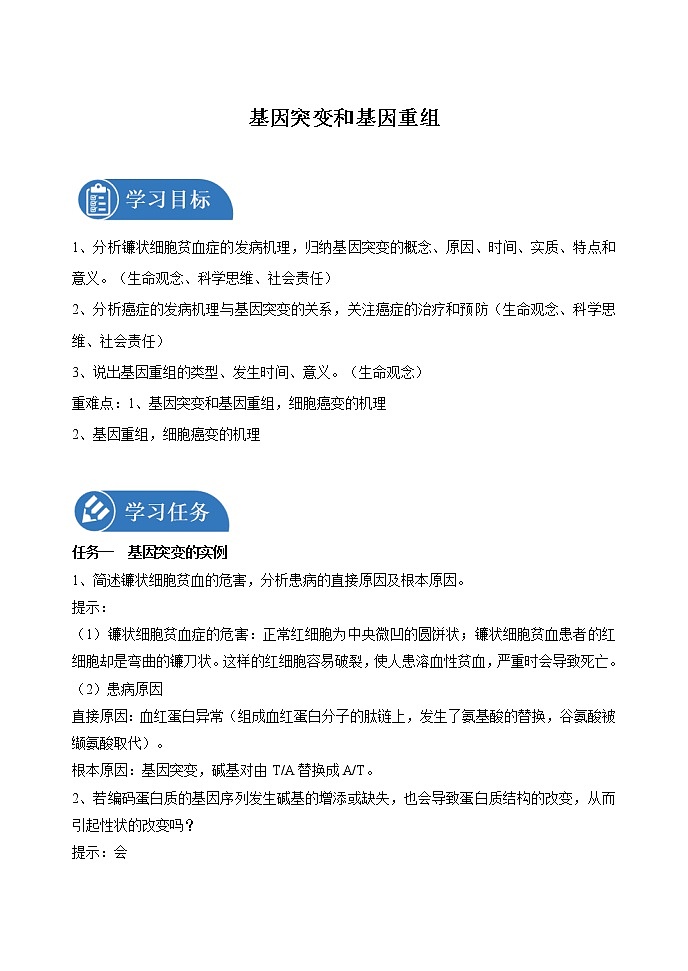 基因突变和基因重组

学习目标

1、分析镰状细胞贫血症的发病机理，归纳基因突变的概念、原因、时间、实质、特点和意义。（生命观念、科学思维、社会责任）

2、分析癌症的发病机理与基因突变的关系，关注癌症的治疗和预防（生命观念、科学思维、社会责任）

3、说出基因重组的类型、发生时间、意义。（生命观念）

重难点：1、基因突变和基因重组，细胞癌变的机理

2、基因重组，细胞癌变的机理

学习任务

任务一　基因突变的实例

1、简述镰状细胞贫血的危害，分析患病的直接原因及根本原因。

提示：

（1）镰状细胞贫血症的危害：正常红细胞为中央微凹的圆饼状；镰状细胞贫血患者的红细胞却是弯曲的镰刀状。这样的红细胞容易破裂，使人患溶血性贫血，严重时会导致死亡。

（2）患病原因

直接原因：血红蛋白异常（组成血红蛋白分子的肽链上，发生了氨基酸的替换，谷氨酸被缬氨酸取代）。

根本原因：基因突变，碱基对由 T/A 替换成 A/T。

2、若编码蛋白质的基因序列发生碱基的增添或缺失，也会导致蛋白质结构的改变，从而引起性状的改变吗？

提示：会